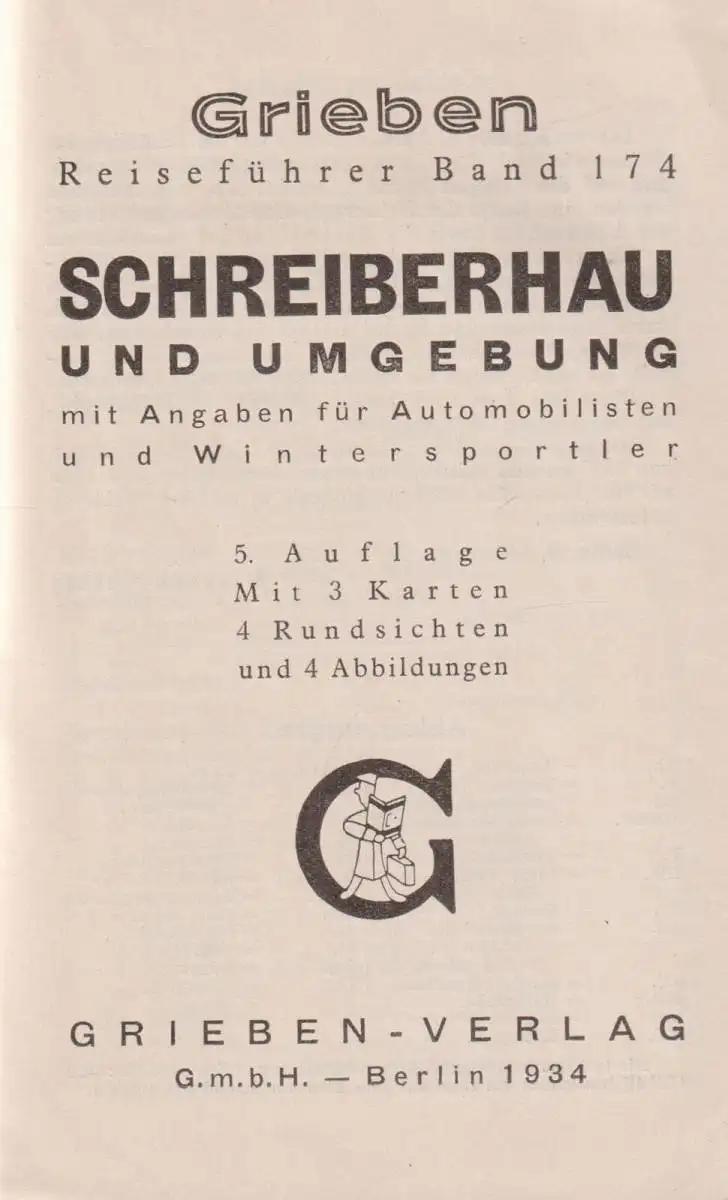 Grieben
Reiseführer Band 174

SCHREIBERHAU
UND UMGEBUNG
mit Angaben für Automobilisten und Wintersportler

5. Auflage
Mit 3 Karten
4 Rundsichten
und 4 Abbildungen

G

GRIEBEN-VERLAG
G.m.b.H. — Berlin 1934